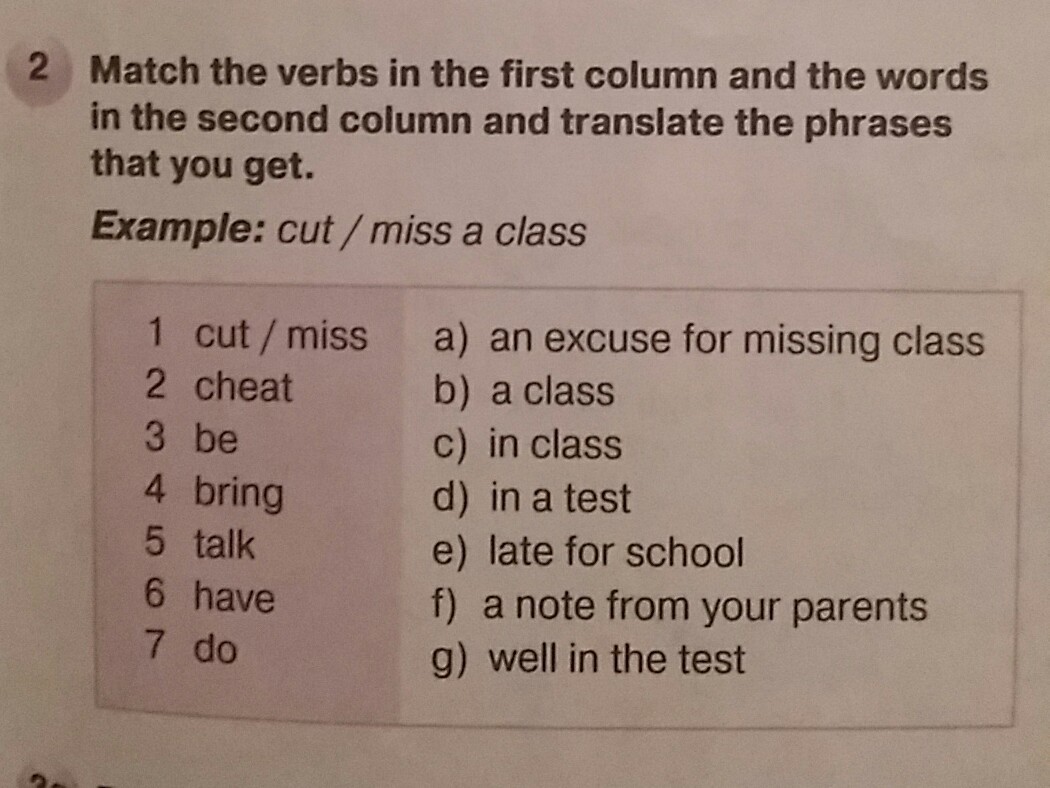 2 Match the verbs in the first column and the words in the second column and translate the phrases that you get.

Example: cut / miss a class

1 cut / miss
2 cheat
3 be
4 bring
5 talk
6 have
7 do

a) an excuse for missing class
b) a class
c) in class
d) in a test
e) late for school
f) a note from your parents
g) well in the test